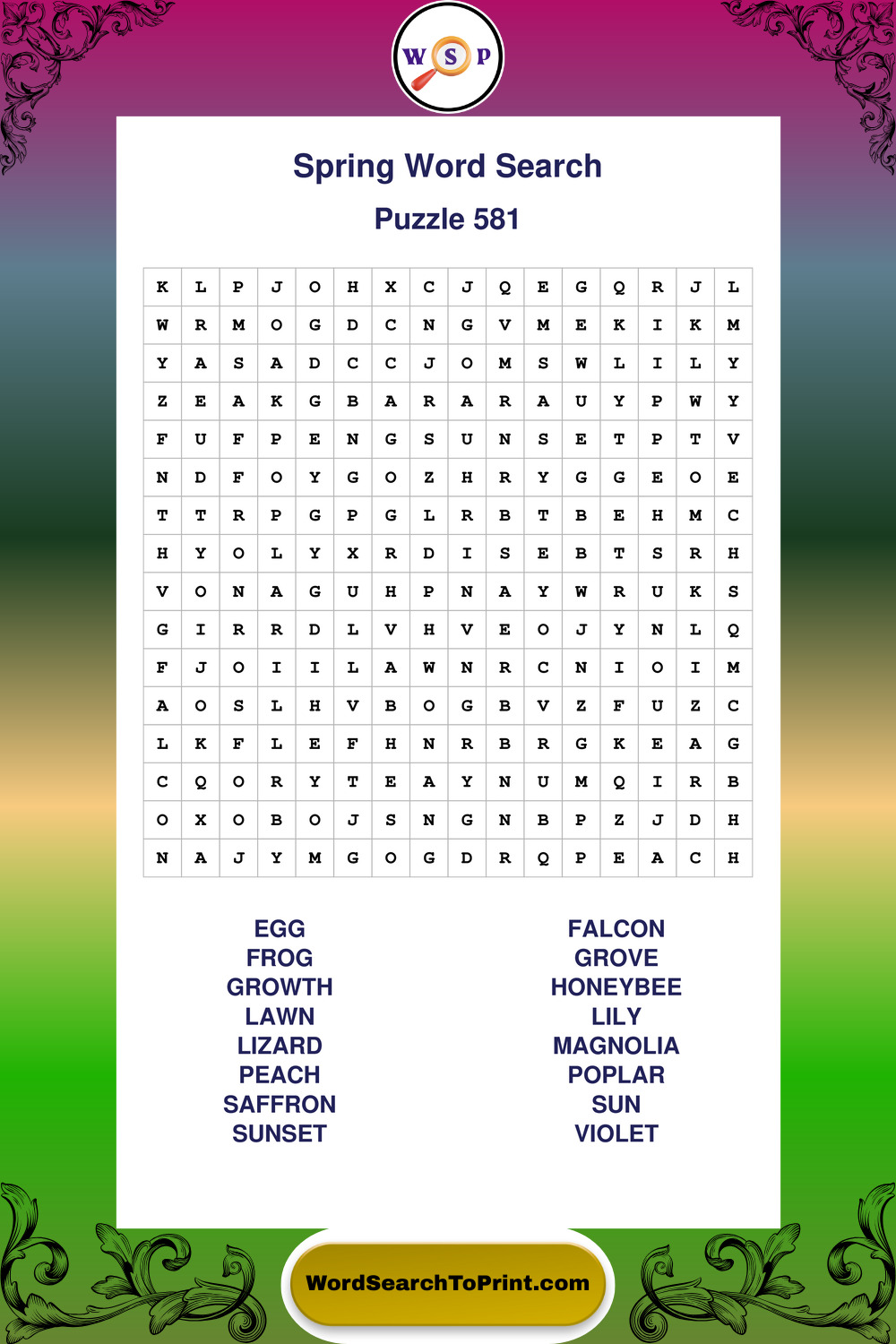 W S P

Spring Word Search

Puzzle 581

| K | L | P | J | O | H | X | C | J | Q | E | G | Q | R | J | L |
|---|---|---|---|---|---|---|---|---|---|---|---|---|---|---|---|
| W | R | M | O | G | D | C | N | G | V | M | E | K | I | K | M |
| Y | A | S | A | D | C | C | J | O | M | S | W | L | I | L | Y |
| Z | E | A | K | G | B | A | R | A | R | A | U | Y | P | W | Y |
| F | U | F | P | E | N | G | S | U | N | S | E | T | P | T | V |
| N | D | F | O | Y | G | O | Z | H | R | Y | G | G | E | O | E |
| T | T | R | P | G | P | G | L | R | B | T | B | E | H | M | C |
| H | Y | O | L | Y | X | R | D | I | S | E | B | T | S | R | H |
| V | O | N | A | G | U | H | P | N | A | Y | W | R | U | K | S |
| G | I | R | R | D | L | V | H | V | E | O | J | Y | N | L | Q |
| F | J | O | I | I | L | A | W | N | R | C | N | I | O | I | M |
| A | O | S | L | H | V | B | O | G | B | V | Z | F | U | Z | C |
| L | K | F | L | E | F | H | N | R | B | R | G | K | E | A | G |
| C | Q | O | R | Y | T | E | A | Y | N | U | M | Q | I | R | B |
| O | X | O | B | O | J | S | N | G | N | B | P | Z | J | D | H |
| N | A | J | Y | M | G | O | G | D | R | Q | P | E | A | C | H |

EGG
FROG
GROWTH
LAWN
LIZARD
PEACH
SAFFRON
SUNSET

FALCON
GROVE
HONEYBEE
LILY
MAGNOLIA
POPLAR
SUN
VIOLET

WordSearchToPrint.com